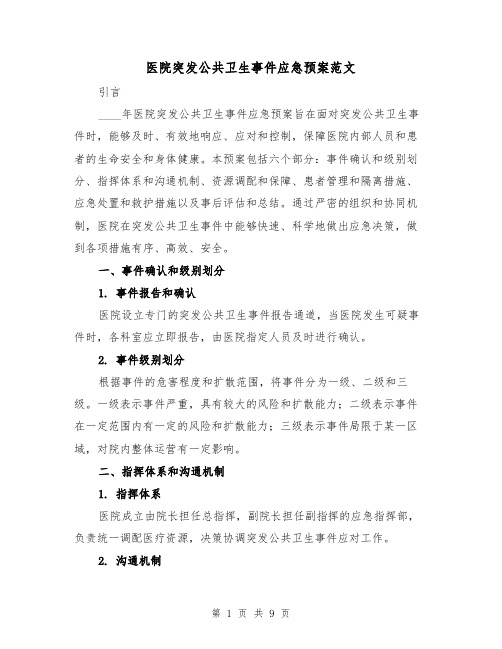 医院突发公共卫生事件应急预案范文

引言

____年医院突发公共卫生事件应急预案旨在面对突发公共卫生事件时，能够及时、有效地响应、应对和控制，保障医院内部人员和患者的生命安全和身体健康。本预案包括六个部分：事件确认和级别划分、指挥体系和沟通机制、资源调配和保障、患者管理和隔离措施、应急处置和救护措施以及事后评估和总结。通过严密的组织和协同机制，医院在突发公共卫生事件中能够快速、科学地做出应急决策，做到各项措施有序、高效、安全。

一、事件确认和级别划分

1. 事件报告和确认

医院设立专门的突发公共卫生事件报告通道，当医院发生可疑事件时，各科室应立即报告，由医院指定人员及时进行确认。

2. 事件级别划分

根据事件的危害程度和扩散范围，将事件分为一级、二级和三级。一级表示事件严重，具有较大的风险和扩散能力；二级表示事件在一定范围内有一定的风险和扩散能力；三级表示事件局限于某一区域，对院内整体运营有一定影响。

二、指挥体系和沟通机制

1. 指挥体系

医院成立由院长担任总指挥，副院长担任副指挥的应急指挥部，负责统一调配医疗资源，决策协调突发公共卫生事件应对工作。

2. 沟通机制

第 1 页 共 9 页